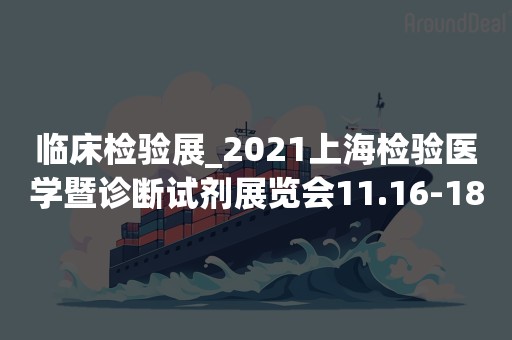 AroundDeal

临床检验展_2021上海检验医学暨诊断试剂展览会11.16-18